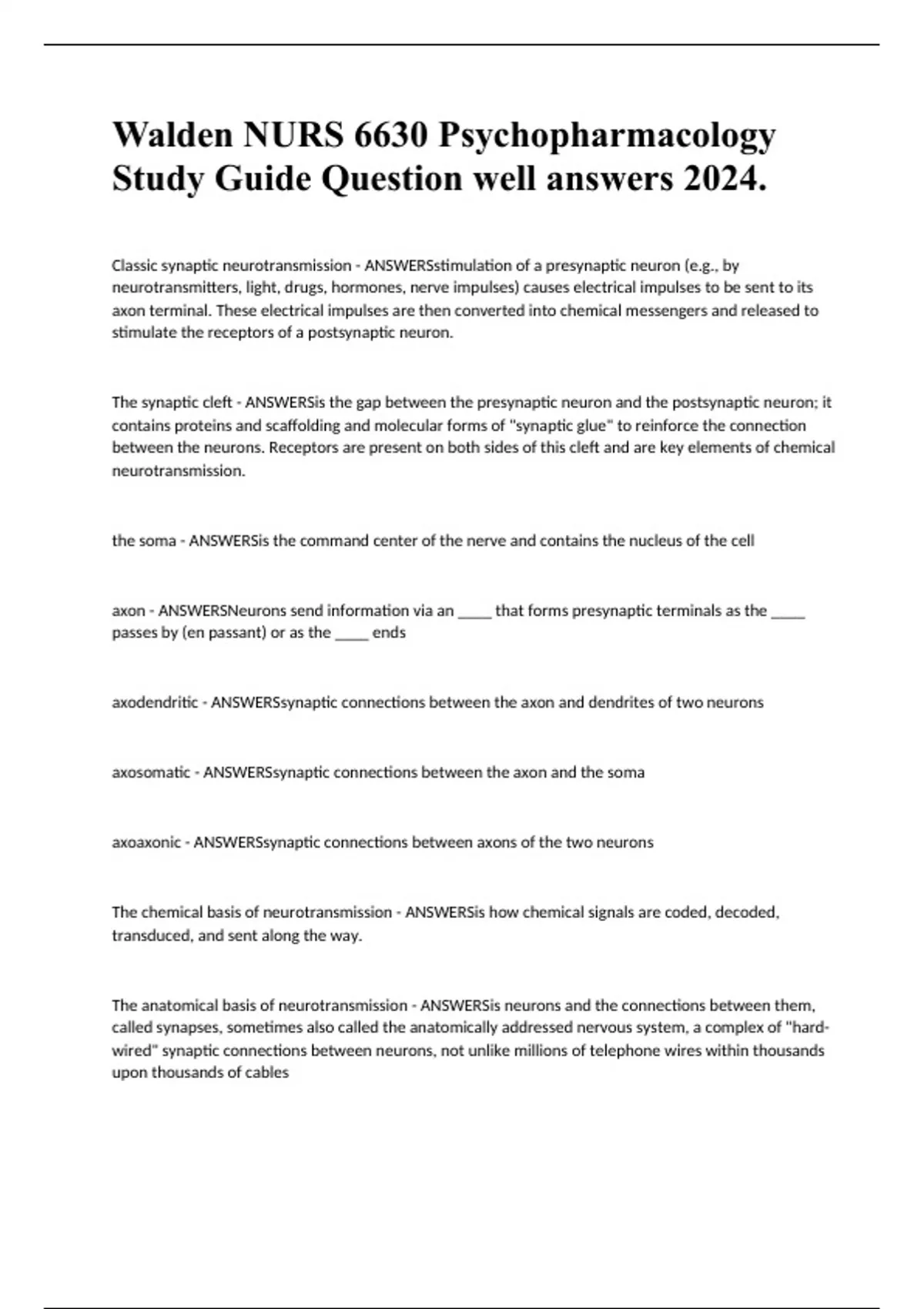 Walden NURS 6630 Psychopharmacology Study Guide Question well answers 2024.

Classic synaptic neurotransmission - ANSWERSstimulation of a presynaptic neuron (e.g., by neurotransmitters, light, drugs, hormones, nerve impulses) causes electrical impulses to be sent to its axon terminal. These electrical impulses are then converted into chemical messengers and released to stimulate the receptors of a postsynaptic neuron.

The synaptic cleft - ANSWERSis the gap between the presynaptic neuron and the postsynaptic neuron; it contains proteins and scaffolding and molecular forms of "synaptic glue" to reinforce the connection between the neurons. Receptors are present on both sides of this cleft and are key elements of chemical neurotransmission.

the soma - ANSWERSis the command center of the nerve and contains the nucleus of the cell

axon - ANSWERSNeurons send information via an _____ that forms presynaptic terminals as the _____ passes by (en passant) or as the _____ ends

axodendritic - ANSWERSsynaptic connections between the axon and dendrites of two neurons

axosomatic - ANSWERSsynaptic connections between the axon and the soma

axoaxonic - ANSWERSsynaptic connections between axons of the two neurons

The chemical basis of neurotransmission - ANSWERSis how chemical signals are coded, decoded, transduced, and sent along the way.

The anatomical basis of neurotransmission - ANSWERSis neurons and the connections between them, called synapses, sometimes also called the anatomically addressed nervous system, a complex of "hard-wired" synaptic connections between neurons, not unlike millions of telephone wires within thousands upon thousands of cables